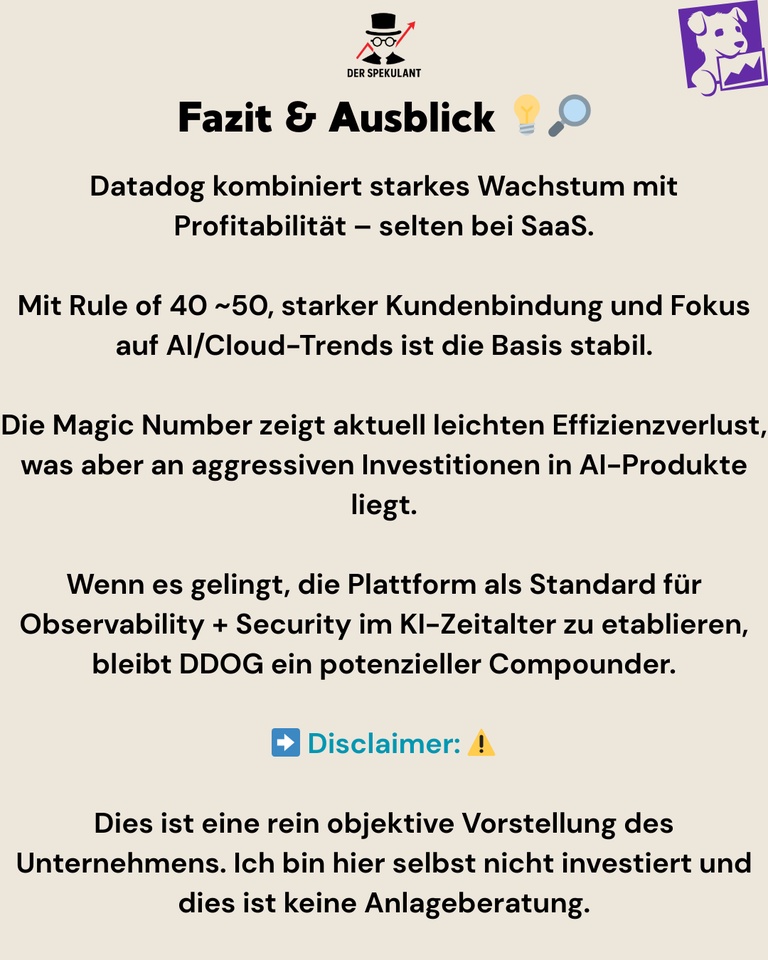 DER SPEKULANT

Fazit & Ausblick 💡🔎

Datadog kombiniert starkes Wachstum mit Profitabilität – selten bei SaaS.

Mit Rule of 40 ~50, starker Kundenbindung und Fokus auf AI/Cloud-Trends ist die Basis stabil.

Die Magic Number zeigt aktuell leichten Effizienzverlust, was aber an aggressiven Investitionen in AI-Produkte liegt.

Wenn es gelingt, die Plattform als Standard für Observability + Security im KI-Zeitalter zu etablieren, bleibt DDOG ein potenzieller Compounder.

➡️ Disclaimer: ⚠️

Dies ist eine rein objektive Vorstellung des Unternehmens. Ich bin hier selbst nicht investiert und dies ist keine Anlageberatung.